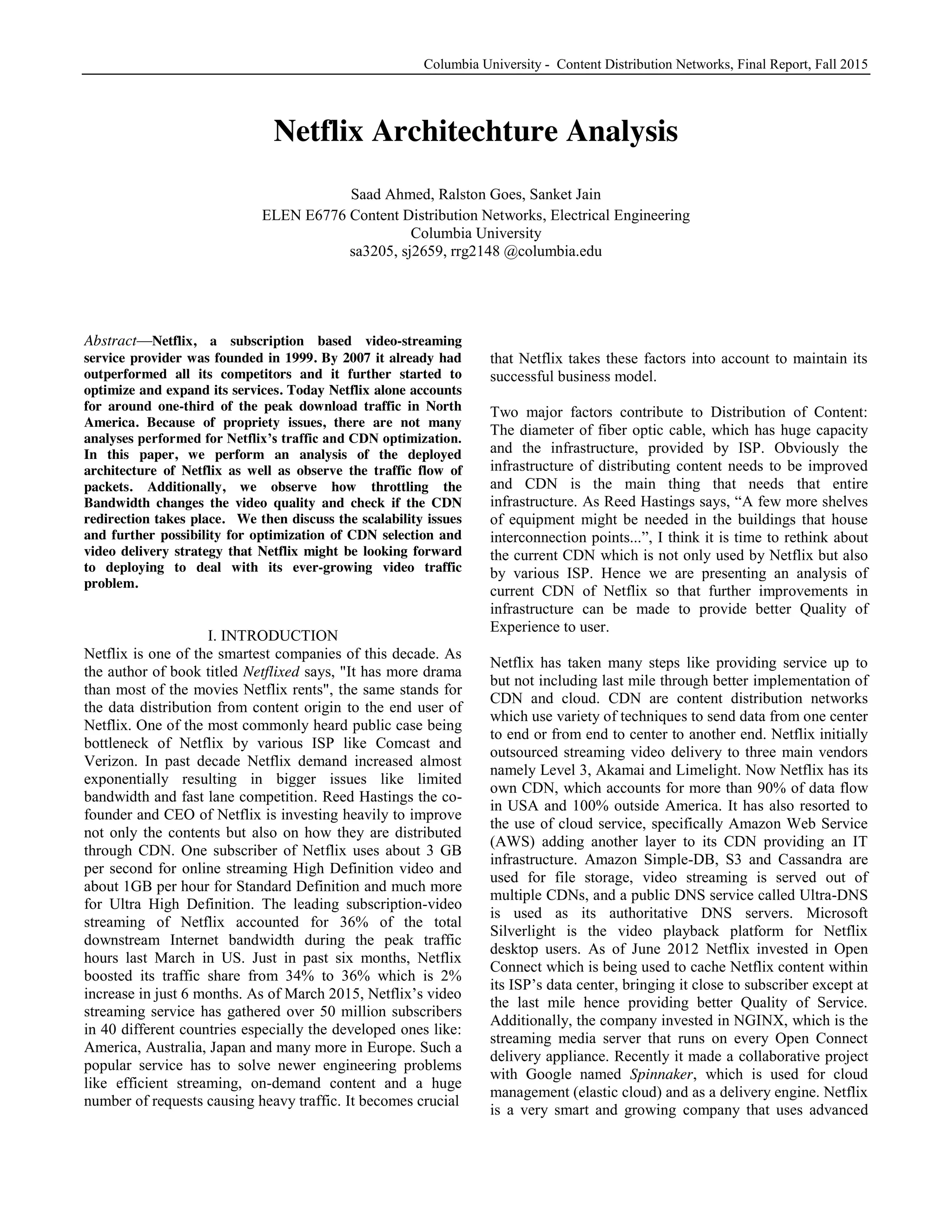 Columbia University - Content Distribution Networks, Final Report, Fall 2015

Netflix Architechture Analysis

Saad Ahmed, Ralston Goes, Sanket Jain
ELEN E6776 Content Distribution Networks, Electrical Engineering
Columbia University
sa3205, sj2659, rrg2148 @columbia.edu

Abstract—Netflix, a subscription based video-streaming service provider was founded in 1999. By 2007 it already had outperformed all its competitors and it further started to optimize and expand its services. Today Netflix alone accounts for around one-third of the peak download traffic in North America. Because of propriety issues, there are not many analyses performed for Netflix's traffic and CDN optimization. In this paper, we perform an analysis of the deployed architecture of Netflix as well as observe the traffic flow of packets. Additionally, we observe how throttling the Bandwidth changes the video quality and check if the CDN redirection takes place. We then discuss the scalability issues and further possibility for optimization of CDN selection and video delivery strategy that Netflix might be looking forward to deploying to deal with its ever-growing video traffic problem.

I. INTRODUCTION
Netflix is one of the smartest companies of this decade. As the author of book titled Netflixed says, "It has more drama than most of the movies Netflix rents", the same stands for the data distribution from content origin to the end user of Netflix. One of the most commonly heard public case being bottleneck of Netflix by various ISP like Comcast and Verizon. In past decade Netflix demand increased almost exponentially resulting in bigger issues like limited bandwidth and fast lane competition. Reed Hastings the co-founder and CEO of Netflix is investing heavily to improve not only the contents but also on how they are distributed through CDN. One subscriber of Netflix uses about 3 GB per second for online streaming High Definition video and about 1GB per hour for Standard Definition and much more for Ultra High Definition. The leading subscription-video streaming of Netflix accounted for 36% of the total downstream Internet bandwidth during the peak traffic hours last March in US. Just in past six months, Netflix boosted its traffic share from 34% to 36% which is 2% increase in just 6 months. As of March 2015, Netflix's video streaming service has gathered over 50 million subscribers in 40 different countries especially the developed ones like: America, Australia, Japan and many more in Europe. Such a popular service has to solve newer engineering problems like efficient streaming, on-demand content and a huge number of requests causing heavy traffic. It becomes crucial that Netflix takes these factors into account to maintain its successful business model.

Two major factors contribute to Distribution of Content: The diameter of fiber optic cable, which has huge capacity and the infrastructure, provided by ISP. Obviously the infrastructure of distributing content needs to be improved and CDN is the main thing that needs that entire infrastructure. As Reed Hastings says, “A few more shelves of equipment might be needed in the buildings that house interconnection points...”, I think it is time to rethink about the current CDN which is not only used by Netflix but also by various ISP. Hence we are presenting an analysis of current CDN of Netflix so that further improvements in infrastructure can be made to provide better Quality of Experience to user.

Netflix has taken many steps like providing service up to but not including last mile through better implementation of CDN and cloud. CDN are content distribution networks which use variety of techniques to send data from one center to end or from end to center to another end. Netflix initially outsourced streaming video delivery to three main vendors namely Level 3, Akamai and Limelight. Now Netflix has its own CDN, which accounts for more than 90% of data flow in USA and 100% outside America. It has also resorted to the use of cloud service, specifically Amazon Web Service (AWS) adding another layer to its CDN providing an IT infrastructure. Amazon Simple-DB, S3 and Cassandra are used for file storage, video streaming is served out of multiple CDNs, and a public DNS service called Ultra-DNS is used as its authoritative DNS servers. Microsoft Silverlight is the video playback platform for Netflix desktop users. As of June 2012 Netflix invested in Open Connect which is being used to cache Netflix content within its ISP's data center, bringing it close to subscriber except at the last mile hence providing better Quality of Service. Additionally, the company invested in NGINX, which is the streaming media server that runs on every Open Connect delivery appliance. Recently it made a collaborative project with Google named Spinnaker, which is used for cloud management (elastic cloud) and as a delivery engine. Netflix is a very smart and growing company that uses advanced